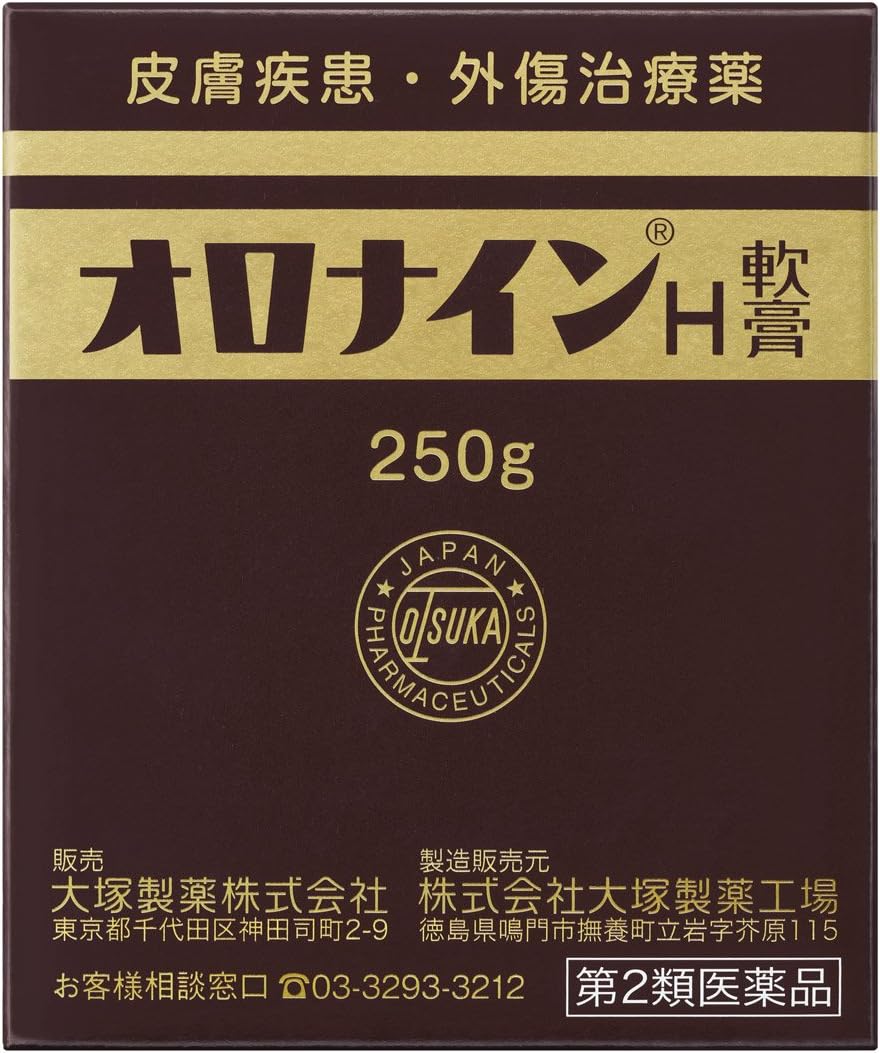 皮膚疾患・外傷治療薬

オロナイン® H 軟膏

250g

JAPAN
OTSUKA
PHARMACEUTICALS

販売
大塚製薬株式会社
東京都千代田区神田司町2-9

製造販売元
株式会社大塚製薬工場
徳島県鳴門市撫養町立岩字芥原115

お客様相談窓口 ☎03-3293-3212

第2類医薬品